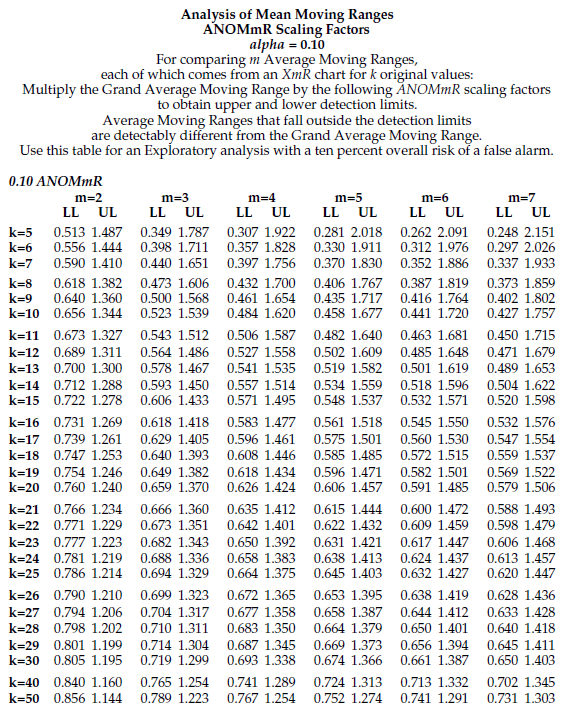 Analysis of Mean Moving Ranges
ANOMmR Scaling Factors
alpha = 0.10
For comparing m Average Moving Ranges,
each of which comes from an XmR chart for k original values:
Multiply the Grand Average Moving Range by the following ANOMmR scaling factors
to obtain upper and lower detection limits.
Average Moving Ranges that fall outside the detection limits
are detectably different from the Grand Average Moving Range.
Use this table for an Exploratory analysis with a ten percent overall risk of a false alarm.

0.10 ANOMmR

| | m=2 LL | m=2 UL | m=3 LL | m=3 UL | m=4 LL | m=4 UL | m=5 LL | m=5 UL | m=6 LL | m=6 UL | m=7 LL | m=7 UL |
|---|---|---|---|---|---|---|---|---|---|---|---|---|
| k=5 | 0.513 | 1.487 | 0.349 | 1.787 | 0.307 | 1.922 | 0.281 | 2.018 | 0.262 | 2.091 | 0.248 | 2.151 |
| k=6 | 0.556 | 1.444 | 0.398 | 1.711 | 0.357 | 1.828 | 0.330 | 1.911 | 0.312 | 1.976 | 0.297 | 2.026 |
| k=7 | 0.590 | 1.410 | 0.440 | 1.651 | 0.397 | 1.756 | 0.370 | 1.830 | 0.352 | 1.886 | 0.337 | 1.933 |
| k=8 | 0.618 | 1.382 | 0.473 | 1.606 | 0.432 | 1.700 | 0.406 | 1.767 | 0.387 | 1.819 | 0.373 | 1.859 |
| k=9 | 0.640 | 1.360 | 0.500 | 1.568 | 0.461 | 1.654 | 0.435 | 1.717 | 0.416 | 1.764 | 0.402 | 1.802 |
| k=10 | 0.656 | 1.344 | 0.523 | 1.539 | 0.484 | 1.620 | 0.458 | 1.677 | 0.441 | 1.720 | 0.427 | 1.757 |
| k=11 | 0.673 | 1.327 | 0.543 | 1.512 | 0.506 | 1.587 | 0.482 | 1.640 | 0.463 | 1.681 | 0.450 | 1.715 |
| k=12 | 0.689 | 1.311 | 0.564 | 1.486 | 0.527 | 1.558 | 0.502 | 1.609 | 0.485 | 1.648 | 0.471 | 1.679 |
| k=13 | 0.700 | 1.300 | 0.578 | 1.467 | 0.541 | 1.535 | 0.519 | 1.582 | 0.501 | 1.619 | 0.489 | 1.653 |
| k=14 | 0.712 | 1.288 | 0.593 | 1.450 | 0.557 | 1.514 | 0.534 | 1.559 | 0.518 | 1.596 | 0.504 | 1.622 |
| k=15 | 0.722 | 1.278 | 0.606 | 1.433 | 0.571 | 1.495 | 0.548 | 1.537 | 0.532 | 1.571 | 0.520 | 1.598 |
| k=16 | 0.731 | 1.269 | 0.618 | 1.418 | 0.583 | 1.477 | 0.561 | 1.518 | 0.545 | 1.550 | 0.532 | 1.576 |
| k=17 | 0.739 | 1.261 | 0.629 | 1.405 | 0.596 | 1.461 | 0.575 | 1.501 | 0.560 | 1.530 | 0.547 | 1.554 |
| k=18 | 0.747 | 1.253 | 0.640 | 1.393 | 0.608 | 1.446 | 0.585 | 1.485 | 0.572 | 1.515 | 0.559 | 1.537 |
| k=19 | 0.754 | 1.246 | 0.649 | 1.382 | 0.618 | 1.434 | 0.596 | 1.471 | 0.582 | 1.501 | 0.569 | 1.522 |
| k=20 | 0.760 | 1.240 | 0.659 | 1.370 | 0.626 | 1.424 | 0.606 | 1.457 | 0.591 | 1.485 | 0.579 | 1.506 |
| k=21 | 0.766 | 1.234 | 0.666 | 1.360 | 0.635 | 1.412 | 0.615 | 1.444 | 0.600 | 1.472 | 0.588 | 1.493 |
| k=22 | 0.771 | 1.229 | 0.673 | 1.351 | 0.642 | 1.401 | 0.622 | 1.432 | 0.609 | 1.459 | 0.598 | 1.479 |
| k=23 | 0.777 | 1.223 | 0.682 | 1.343 | 0.650 | 1.392 | 0.631 | 1.421 | 0.617 | 1.447 | 0.606 | 1.468 |
| k=24 | 0.781 | 1.219 | 0.688 | 1.336 | 0.658 | 1.383 | 0.638 | 1.413 | 0.624 | 1.437 | 0.613 | 1.457 |
| k=25 | 0.786 | 1.214 | 0.694 | 1.329 | 0.664 | 1.375 | 0.645 | 1.403 | 0.632 | 1.427 | 0.620 | 1.447 |
| k=26 | 0.790 | 1.210 | 0.699 | 1.323 | 0.672 | 1.365 | 0.653 | 1.395 | 0.638 | 1.419 | 0.628 | 1.436 |
| k=27 | 0.794 | 1.206 | 0.704 | 1.317 | 0.677 | 1.358 | 0.658 | 1.387 | 0.644 | 1.412 | 0.633 | 1.428 |
| k=28 | 0.798 | 1.202 | 0.710 | 1.311 | 0.683 | 1.350 | 0.664 | 1.379 | 0.650 | 1.401 | 0.640 | 1.418 |
| k=29 | 0.801 | 1.199 | 0.714 | 1.304 | 0.687 | 1.345 | 0.669 | 1.373 | 0.656 | 1.394 | 0.645 | 1.411 |
| k=30 | 0.805 | 1.195 | 0.719 | 1.299 | 0.693 | 1.338 | 0.674 | 1.366 | 0.661 | 1.387 | 0.650 | 1.403 |
| k=40 | 0.840 | 1.160 | 0.765 | 1.254 | 0.741 | 1.289 | 0.724 | 1.313 | 0.713 | 1.332 | 0.702 | 1.345 |
| k=50 | 0.856 | 1.144 | 0.789 | 1.223 | 0.767 | 1.254 | 0.752 | 1.274 | 0.741 | 1.291 | 0.731 | 1.303 |